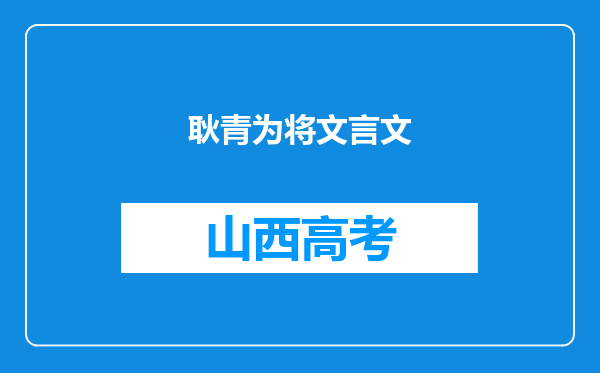 耿青为将文言文

山西高考